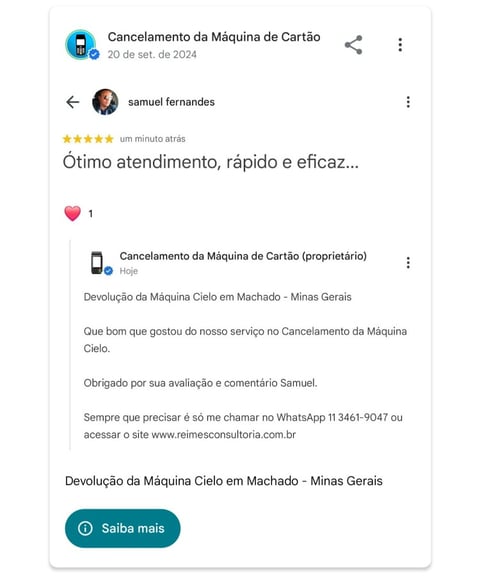 Cancelamento da Máquina de Cartão
20 de set. de 2024

samuel fernandes

um minuto atrás

Ótimo atendimento, rápido e eficaz...

1

Cancelamento da Máquina de Cartão (proprietário)
Hoje

Devolução da Máquina Cielo em Machado - Minas Gerais

Que bom que gostou do nosso serviço no Cancelamento da Máquina Cielo.

Obrigado por sua avaliação e comentário Samuel.

Sempre que precisar é só me chamar no WhatsApp 11 3461-9047 ou acessar o site www.reimesconsultoria.com.br

Devolução da Máquina Cielo em Machado - Minas Gerais

Saiba mais